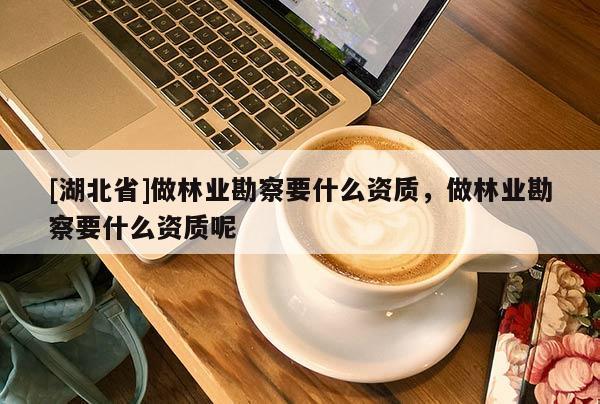 [湖北省]做林业勘察要什么资质，做林业勘察要什么资质呢